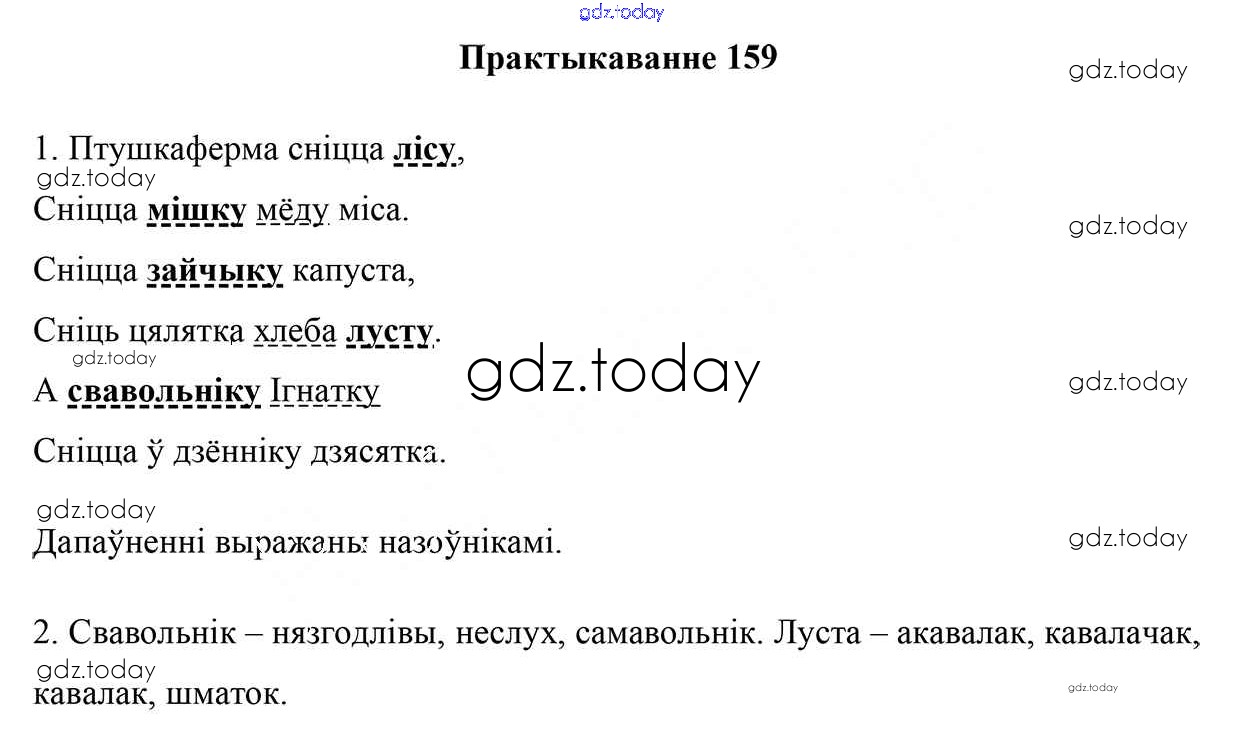 Практыкаванне 159

1. Птушкаферма сніцца лісу,

Сніцца мішку мёду міса.

Сніцца зайчыку капуста,

Сніць цялятка хлеба лусту.

А свавольніку Ігнатку

Сніцца ў дзённіку дзясятка.

Дапаўненні выражаны назоўнікамі.

2. Свавольнік – нязгодлівы, неслух, самавольнік. Луста – акавалак, кавалачак, кавалак, шматок.

gdz.today